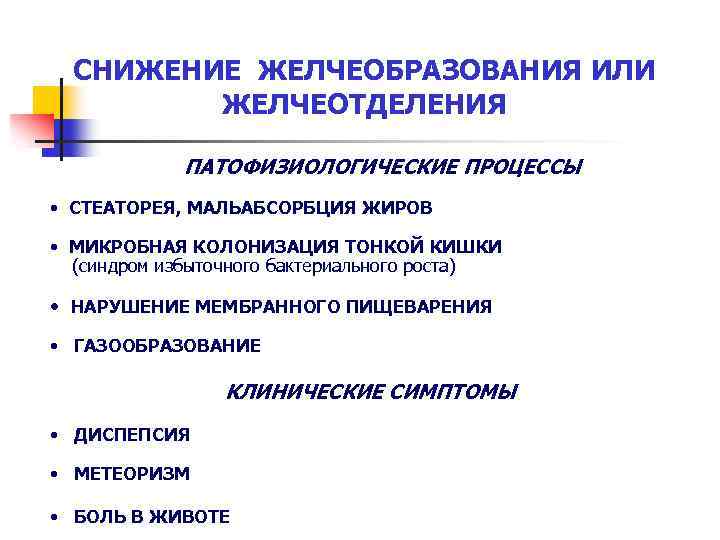 СНИЖЕНИЕ ЖЕЛЧЕОБРАЗОВАНИЯ ИЛИ ЖЕЛЧЕОТДЕЛЕНИЯ

ПАТОФИЗИОЛОГИЧЕСКИЕ ПРОЦЕССЫ

• СТЕАТОРЕЯ, МАЛЬАБСОРБЦИЯ ЖИРОВ

• МИКРОБНАЯ КОЛОНИЗАЦИЯ ТОНКОЙ КИШКИ (синдром избыточного бактериального роста)

• НАРУШЕНИЕ МЕМБРАННОГО ПИЩЕВАРЕНИЯ

• ГАЗООБРАЗОВАНИЕ

КЛИНИЧЕСКИЕ СИМПТОМЫ

• ДИСПЕПСИЯ

• МЕТЕОРИЗМ

• БОЛЬ В ЖИВОТЕ